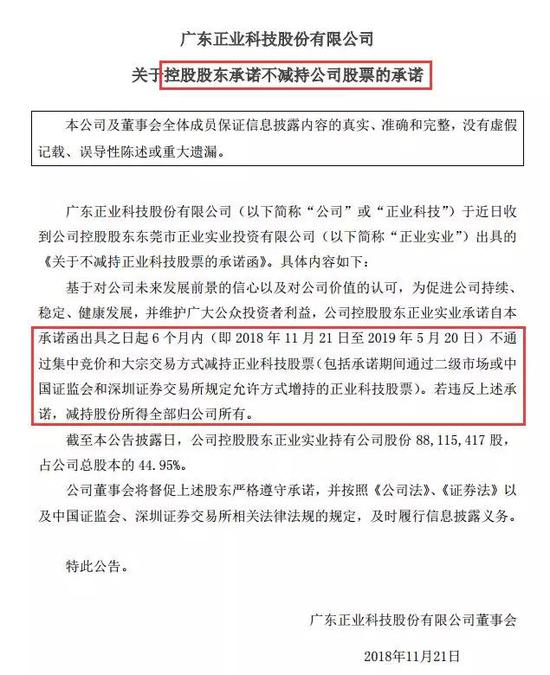 广东正业科技股份有限公司

关于控股股东承诺不减持公司股票的承诺

本公司及董事会全体成员保证信息披露内容的真实、准确和完整，没有虚假记载、误导性陈述或重大遗漏。

广东正业科技股份有限公司（以下简称“公司”或“正业科技”）于近日收到公司控股股东东莞市正业实业投资有限公司（以下简称“正业实业”）出具的《关于不减持正业科技股票的承诺函》。具体内容如下：

基于对公司未来发展前景的信心以及对公司价值的认可，为促进公司持续、稳定、健康发展，并维护广大公众投资者利益，公司控股股东正业实业承诺自本承诺函出具之日起 6 个月内（即 2018 年 11 月 21 日至 2019 年 5 月 20 日）不通过集中竞价和大宗交易方式减持正业科技股票（包括承诺期间通过二级市场或中国证监会和深圳证券交易所规定允许方式增持的正业科技股票）。若违反上述承诺，减持股份所得全部归公司所有。

截至本公告披露日，公司控股股东正业实业持有公司股份 88,115,417 股，占公司总股本的 44.95%。

公司董事会将督促上述股东严格遵守承诺，并按照《公司法》、《证券法》以及中国证监会、深圳证券交易所相关法律法规的规定，及时履行信息披露义务。

特此公告。

广东正业科技股份有限公司董事会

2018年11月21日